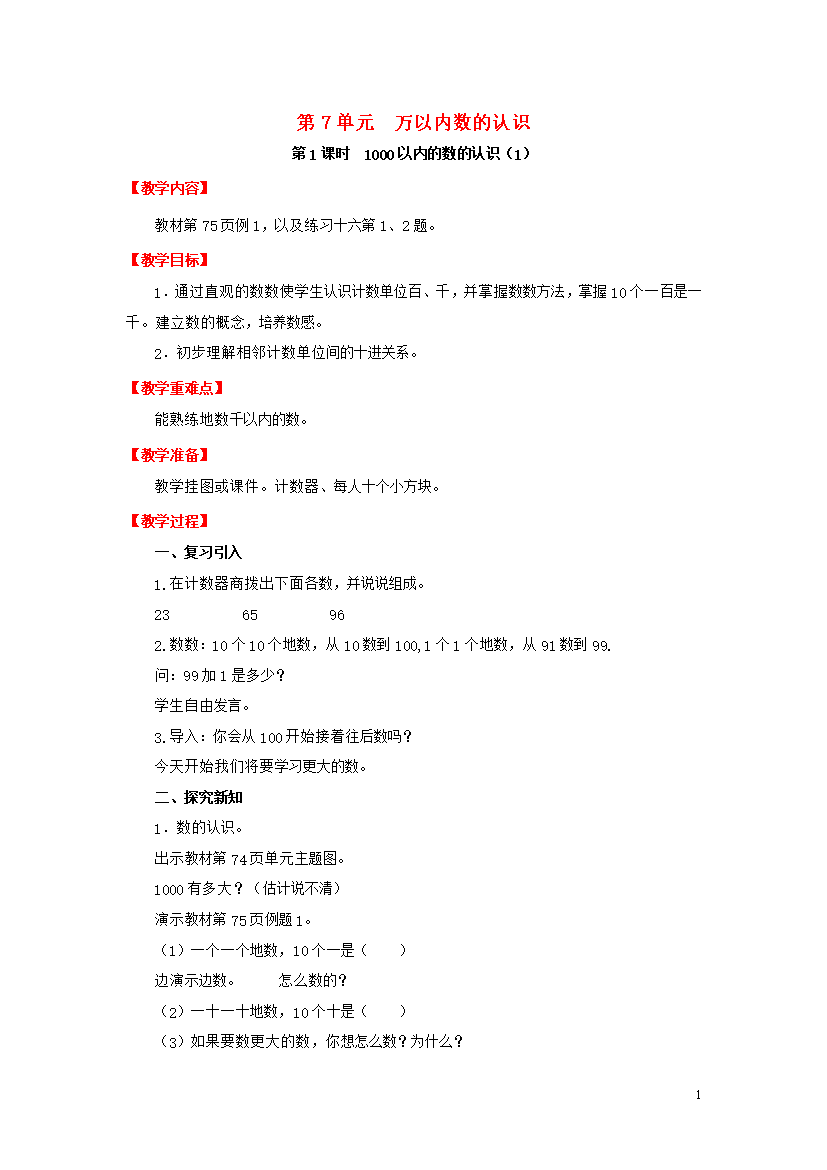 第 7 单元　万以内数的认识

第 1 课时　1000 以内的数的认识（1）

【教学内容】

教材第 75 页例 1，以及练习十六第 1、2 题。

【教学目标】

1．通过直观的数数使学生认识计数单位百、千，并掌握数数方法，掌握 10 个一百是一千。建立数的概念，培养数感。

2．初步理解相邻计数单位间的十进关系。

【教学重难点】

能熟练地数千以内的数。

【教学准备】

教学挂图或课件。计数器、每人十个小方块。

【教学过程】

一、复习引入

1.在计数器商拨出下面各数，并说说组成。

23　　65　　96

2.数数：10 个 10 个地数，从 10 数到 100,1 个 1 个地数，从 91 数到 99.

问：99 加 1 是多少？

学生自由发言。

3.导入：你会从 100 开始接着往后数吗？

今天开始我们将要学习更大的数。

二、探究新知

1．数的认识。

出示教材第 74 页单元主题图。

1000 有多大？（估计说不清）

演示教材第 75 页例题 1。

（1）一个一个地数，10 个一是（　）

边演示边数。　怎么数的？

（2）一十一十地数，10 个十是（　）

（3）如果要数更大的数，你想怎么数？为什么？

1